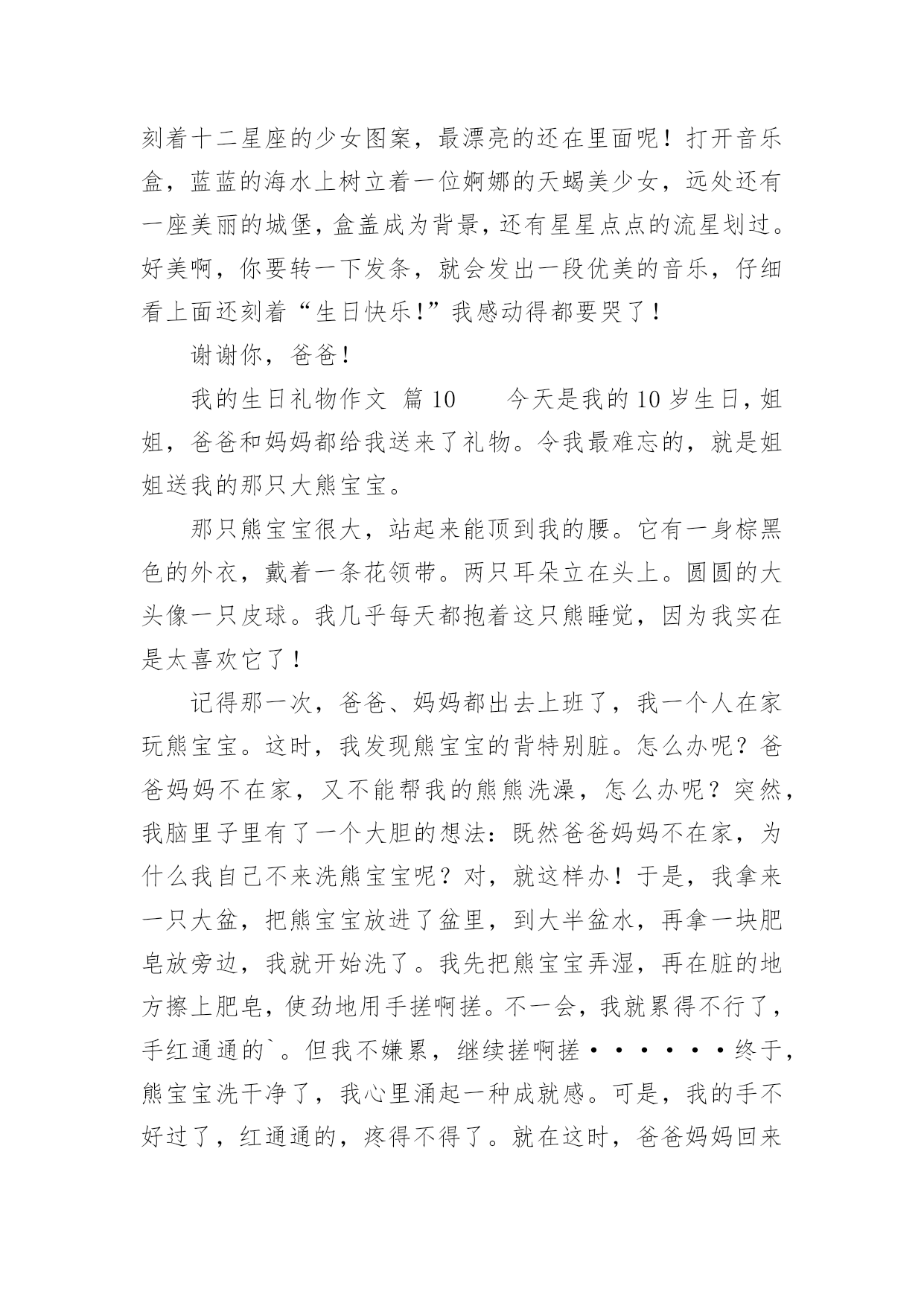 刻着十二星座的少女图案，最漂亮的还在里面呢！打开音乐盒，蓝蓝的海水上树立着一位婀娜的天蝎美少女，远处还有一座美丽的城堡，盒盖成为背景，还有星星点点的流星划过。好美啊，你要转一下发条，就会发出一段优美的音乐，仔细看上面还刻着“生日快乐！”我感动得都要哭了！

谢谢你，爸爸！

我的生日礼物作文 篇10　　今天是我的10岁生日，姐姐，爸爸和妈妈都给我送来了礼物。令我最难忘的，就是姐姐送我的那只大熊宝宝。

那只熊宝宝很大，站起来能顶到我的腰。它有一身棕黑色的外衣，戴着一条花领带。两只耳朵立在头上。圆圆的大头像一只皮球。我几乎每天都抱着这只熊睡觉，因为我实在是太喜欢它了！

记得那一次，爸爸、妈妈都出去上班了，我一个人在家玩熊宝宝。这时，我发现熊宝宝的背特别脏。怎么办呢？爸爸妈妈不在家，又不能帮我的熊熊洗澡，怎么办呢？突然，我脑里子里有了一个大胆的想法：既然爸爸妈妈不在家，为什么我自己不来洗熊宝宝呢？对，就这样办！于是，我拿来一只大盆，把熊宝宝放进了盆里，到大半盆水，再拿一块肥皂放旁边，我就开始洗了。我先把熊宝宝弄湿，再在脏的地方擦上肥皂，使劲地用手搓啊搓。不一会，我就累得不行了，手红通通的`。但我不嫌累，继续搓啊搓······终于，熊宝宝洗干净了，我心里涌起一种成就感。可是，我的手不好过了，红通通的，疼得不得了。就在这时，爸爸妈妈回来